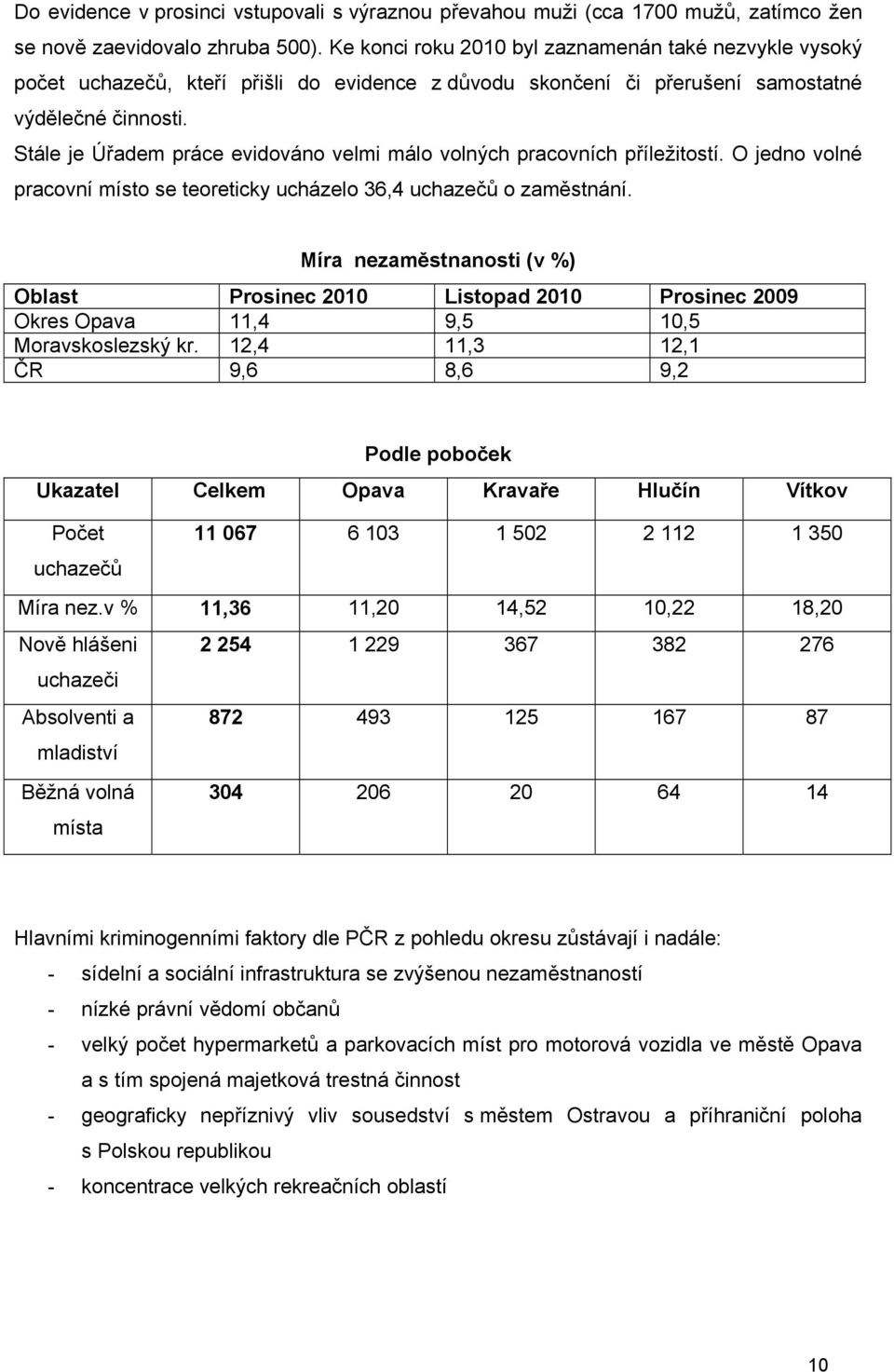 Do evidence v prosinci vstupovali s výraznou převahou muži (cca 1700 mužů, zatímco žen se nově zaevidovalo zhruba 500). Ke konci roku 2010 byl zaznamenán také nezvykle vysoký počet uchazečů, kteří přišli do evidence z důvodu skončení či přerušení samostatné výdělečné činnosti.

Stále je Úřadem práce evidováno velmi málo volných pracovních příležitostí. O jedno volné pracovní místo se teoreticky ucházelo 36,4 uchazečů o zaměstnání.

Míra nezaměstnanosti (v %)

| Oblast | Prosinec 2010 | Listopad 2010 | Prosinec 2009 |
|---|---|---|---|
| Okres Opava | 11,4 | 9,5 | 10,5 |
| Moravskoslezský kr. | 12,4 | 11,3 | 12,1 |
| ČR | 9,6 | 8,6 | 9,2 |

Podle poboček

| Ukazatel | Celkem | Opava | Kravaře | Hlučín | Vítkov |
|---|---|---|---|---|---|
| Počet uchazečů | 11 067 | 6 103 | 1 502 | 2 112 | 1 350 |
| Míra nez.v % | 11,36 | 11,20 | 14,52 | 10,22 | 18,20 |
| Nově hlášeni uchazeči | 2 254 | 1 229 | 367 | 382 | 276 |
| Absolventi a mladiství | 872 | 493 | 125 | 167 | 87 |
| Běžná volná místa | 304 | 206 | 20 | 64 | 14 |

Hlavními kriminogenními faktory dle PČR z pohledu okresu zůstávají i nadále:
- sídelní a sociální infrastruktura se zvýšenou nezaměstnaností
- nízké právní vědomí občanů
- velký počet hypermarketů a parkovacích míst pro motorová vozidla ve městě Opava a s tím spojená majetková trestná činnost
- geograficky nepříznivý vliv sousedství s městem Ostravou a příhraniční poloha s Polskou republikou
- koncentrace velkých rekreačních oblastí

10